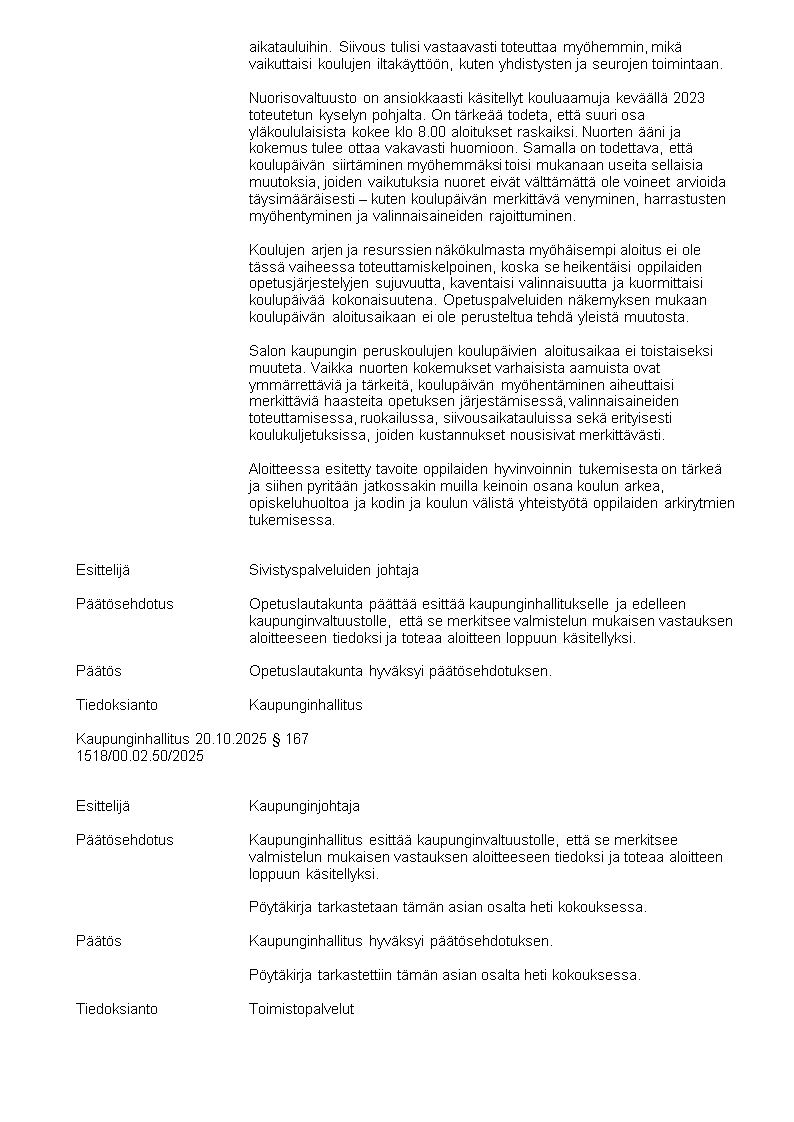 aikatauluihin. Siivous tulisi vastaavasti toteuttaa myöhemmin, mikä vaikuttaisi koulujen iltakäyttöön, kuten yhdistysten ja seurojen toimintaan.

Nuorisovaltuusto on ansiokkaasti käsitellyt kouluaamuja keväällä 2023 toteutetun kyselyn pohjalta. On tärkeää todeta, että suuri osa yläkoululaisista kokee klo 8.00 aloitukset raskaiksi. Nuorten ääni ja kokemus tulee ottaa vakavasti huomioon. Samalla on todettava, että koulupäivän siirtäminen myöhemmäksi toisi mukanaan useita sellaisia muutoksia, joiden vaikutuksia nuoret eivät välttämättä ole voineet arvioida täysimääräisesti – kuten koulupäivän merkittävä venyminen, harrastusten myöhentyminen ja valinnaisaineiden rajoittuminen.

Koulujen arjen ja resurssien näkökulmasta myöhäisempi aloitus ei ole tässä vaiheessa toteuttamiskelpoinen, koska se heikentäisi oppilaiden opetusjärjestelyjen sujuvuutta, kaventaisi valinnaisuutta ja kuormittaisi koulupäivää kokonaisuutena. Opetuspalveluiden näkemyksen mukaan koulupäivän aloitusaikaan ei ole perusteltua tehdä yleistä muutosta.

Salon kaupungin peruskoulujen koulupäivien aloitusaikaa ei toistaiseksi muuteta. Vaikka nuorten kokemukset varhaisista aamuista ovat ymmärrettäviä ja tärkeitä, koulupäivän myöhentäminen aiheuttaisi merkittäviä haasteita opetuksen järjestämisessä, valinnaisaineiden toteuttamisessa, ruokailussa, siivousaikatauluissa sekä erityisesti koulukuljetuksissa, joiden kustannukset nousisivat merkittävästi.

Aloitteessa esitetty tavoite oppilaiden hyvinvoinnin tukemisesta on tärkeä ja siihen pyritään jatkossakin muilla keinoin osana koulun arkea, opiskeluhuoltoa ja kodin ja koulun välistä yhteistyötä oppilaiden arkirytmien tukemisessa.

Esittelijä Sivistyspalveluiden johtaja

Päätösehdotus Opetuslautakunta päättää esittää kaupunginhallitukselle ja edelleen kaupunginvaltuustolle, että se merkitsee valmistelun mukaisen vastauksen aloitteeseen tiedoksi ja toteaa aloitteen loppuun käsitellyksi.

Päätös Opetuslautakunta hyväksyi päätösehdotuksen.

Tiedoksianto Kaupunginhallitus

Kaupunginhallitus 20.10.2025 § 167
1518/00.02.50/2025

Esittelijä Kaupunginjohtaja

Päätösehdotus Kaupunginhallitus esittää kaupunginvaltuustolle, että se merkitsee valmistelun mukaisen vastauksen aloitteeseen tiedoksi ja toteaa aloitteen loppuun käsitellyksi.

Pöytäkirja tarkastetaan tämän asian osalta heti kokouksessa.

Päätös Kaupunginhallitus hyväksyi päätösehdotuksen.

Pöytäkirja tarkastettiin tämän asian osalta heti kokouksessa.

Tiedoksianto Toimistopalvelut